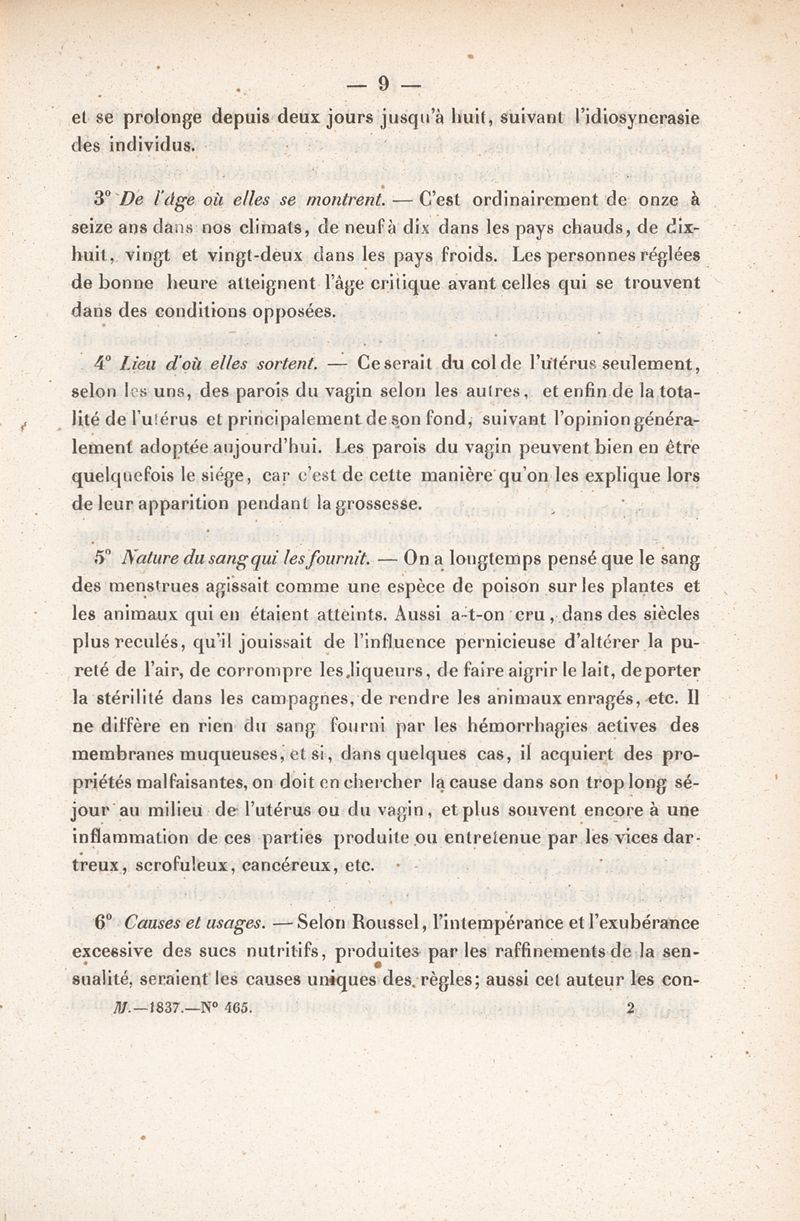 — 9 —

et se prolonge depuis deux jours jusqu'à huit, suivant l'idiosyncrasie des individus.

3° De l'âge où elles se montrent. — C'est ordinairement de onze à seize ans dans nos climats, de neuf à dix dans les pays chauds, de dix-huit, vingt et vingt-deux dans les pays froids. Les personnes réglées de bonne heure atteignent l'âge critique avant celles qui se trouvent dans des conditions opposées.

4° Lieu d'où elles sortent. — Ce serait du col de l'utérus seulement, selon les uns, des parois du vagin selon les autres, et enfin de la totalité de l'utérus et principalement de son fond, suivant l'opinion généralement adoptée aujourd'hui. Les parois du vagin peuvent bien en être quelquefois le siége, car c'est de cette manière qu'on les explique lors de leur apparition pendant la grossesse.

5° Nature du sang qui les fournit. — On a longtemps pensé que le sang des menstrues agissait comme une espèce de poison sur les plantes et les animaux qui en étaient atteints. Aussi a-t-on cru, dans des siècles plus reculés, qu'il jouissait de l'influence pernicieuse d'altérer la pureté de l'air, de corrompre les liqueurs, de faire aigrir le lait, de porter la stérilité dans les campagnes, de rendre les animaux enragés, etc. Il ne diffère en rien du sang fourni par les hémorrhagies actives des membranes muqueuses, et si, dans quelques cas, il acquiert des propriétés malfaisantes, on doit en chercher la cause dans son trop long séjour au milieu de l'utérus ou du vagin, et plus souvent encore à une inflammation de ces parties produite ou entretenue par les vices dartreux, scrofuleux, cancéreux, etc.

6° Causes et usages. — Selon Roussel, l'intempérance et l'exubérance excessive des sucs nutritifs, produites par les raffinements de la sensualité, seraient les causes uniques des règles; aussi cet auteur les con-

M.—1837.—N° 465. 2